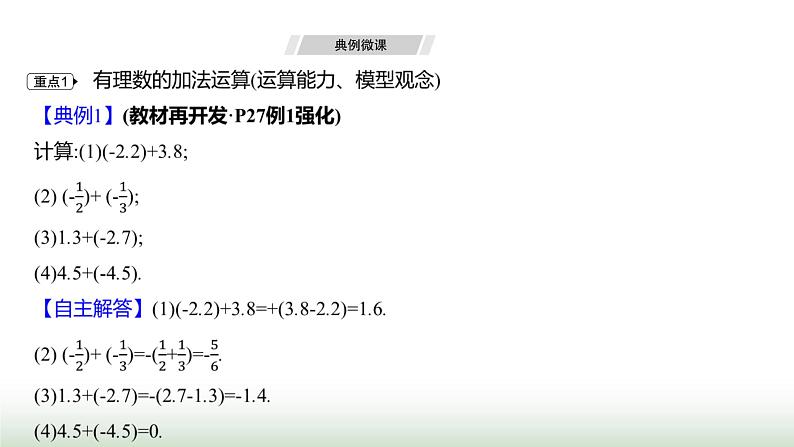 典例微课

重点1 有理数的加法运算(运算能力、模型观念)

【典例1】(教材再开发·P27例1强化)

计算:(1)(-2.2)+3.8;

(2) $(-\frac{1}{2})+(-\frac{1}{3})$;

(3)1.3+(-2.7);

(4)4.5+(-4.5).

【自主解答】(1)(-2.2)+3.8=+(3.8-2.2)=1.6.

(2) $(-\frac{1}{2})+(-\frac{1}{3})=-(\frac{1}{2}+\frac{1}{3})=-\frac{5}{6}$.

(3)1.3+(-2.7)=-(2.7-1.3)=-1.4.

(4)4.5+(-4.5)=0.